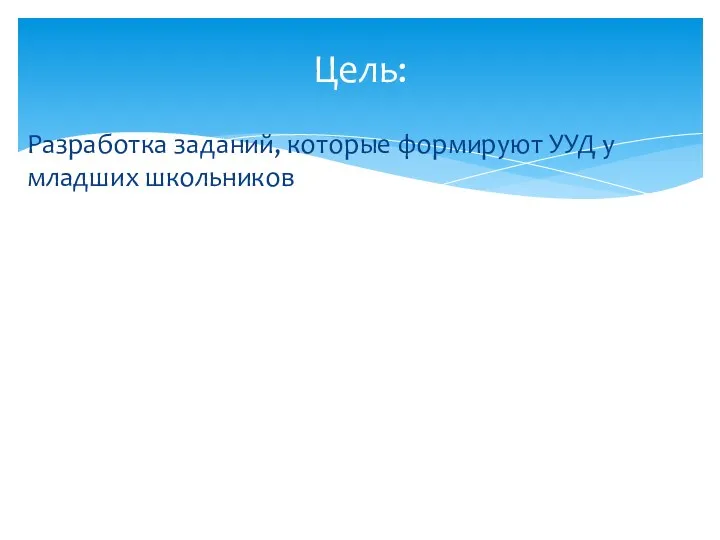 Цель:

Разработка заданий, которые формируют УУД у младших школьников